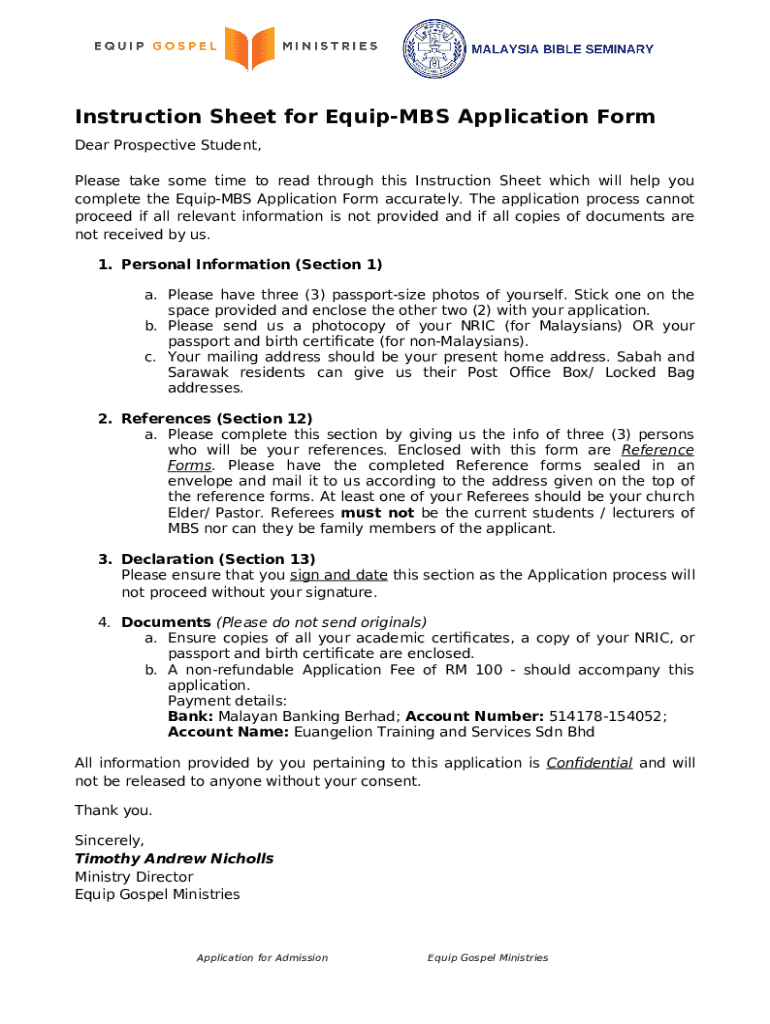 EQUIP GOSPEL MINISTRIES

MALAYSIA BIBLE SEMINARY

Instruction Sheet for Equip-MBS Application Form

Dear Prospective Student,

Please take some time to read through this Instruction Sheet which will help you complete the Equip-MBS Application Form accurately. The application process cannot proceed if all relevant information is not provided and if all copies of documents are not received by us.

1. Personal Information (Section 1)

a. Please have three (3) passport-size photos of yourself. Stick one on the space provided and enclose the other two (2) with your application.
b. Please send us a photocopy of your NRIC (for Malaysians) OR your passport and birth certificate (for non-Malaysians).
c. Your mailing address should be your present home address. Sabah and Sarawak residents can give us their Post Office Box/ Locked Bag addresses.

2. References (Section 12)
a. Please complete this section by giving us the info of three (3) persons who will be your references. Enclosed with this form are Reference Forms. Please have the completed Reference forms sealed in an envelope and mail it to us according to the address given on the top of the reference forms. At least one of your Referees should be your church Elder/ Pastor. Referees must not be the current students / lecturers of MBS nor can they be family members of the applicant.

3. Declaration (Section 13)
Please ensure that you sign and date this section as the Application process will not proceed without your signature.

4. Documents (Please do not send originals)
a. Ensure copies of all your academic certificates, a copy of your NRIC, or passport and birth certificate are enclosed.
b. A non-refundable Application Fee of RM 100 - should accompany this application.
Payment details:
Bank: Malayan Banking Berhad; Account Number: 514178-154052;
Account Name: Euangelion Training and Services Sdn Bhd

All information provided by you pertaining to this application is Confidential and will not be released to anyone without your consent.

Thank you.

Sincerely,
Timothy Andrew Nicholls
Ministry Director
Equip Gospel Ministries

Application for Admission

Equip Gospel Ministries